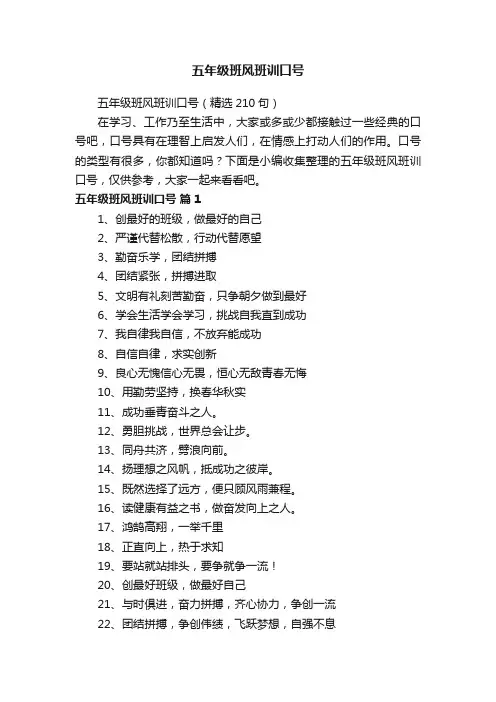 五年级班风班训口号

五年级班风班训口号（精选 210 句）

在学习、工作乃至生活中，大家或多或少都接触过一些经典的口号吧，口号具有在理智上启发人们，在情感上打动人们的作用。口号的类型有很多，你都知道吗？下面是小编收集整理的五年级班风班训口号，仅供参考，大家一起来看看吧。

五年级班风班训口号 篇 1

1、创最好的班级，做最好的自己
2、严谨代替松散，行动代替愿望
3、勤奋乐学，团结拼搏
4、团结紧张，拼搏进取
5、文明有礼刻苦勤奋，只争朝夕做到最好
6、学会生活学会学习，挑战自我直到成功
7、我自律我自信，不放弃能成功
8、自信自律，求实创新
9、良心无愧信心无畏，恒心无敌青春无悔
10、用勤劳坚持，换春华秋实
11、成功垂青奋斗之人。
12、勇胆挑战，世界总会让步。
13、同舟共济，劈浪向前。
14、扬理想之风帆，抵成功之彼岸。
15、既然选择了远方，便只顾风雨兼程。
16、读健康有益之书，做奋发向上之人。
17、鸿鹄高翔，一举千里
18、正直向上，热于求知
19、要站就站排头，要争就争一流！
20、创最好班级，做最好自己
21、与时俱进，奋力拼搏，齐心协力，争创一流
22、团结拼搏，争创伟绩，飞跃梦想，自强不息